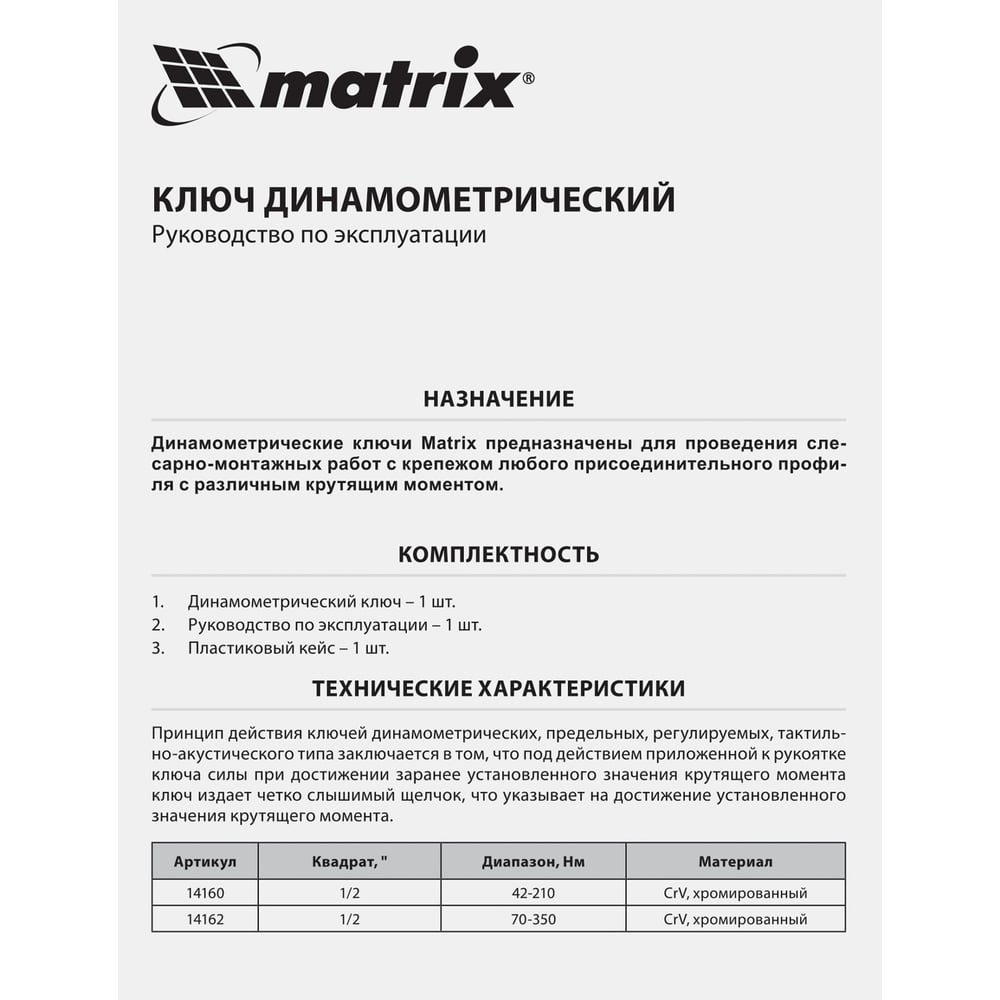 matrix®

КЛЮЧ ДИНАМОМЕТРИЧЕСКИЙ
Руководство по эксплуатации

НАЗНАЧЕНИЕ

Динамометрические ключи Matrix предназначены для проведения слесарно-монтажных работ с крепежом любого присоединительного профиля с различным крутящим моментом.

КОМПЛЕКТНОСТЬ

1. Динамометрический ключ – 1 шт.
2. Руководство по эксплуатации – 1 шт.
3. Пластиковый кейс – 1 шт.

ТЕХНИЧЕСКИЕ ХАРАКТЕРИСТИКИ

Принцип действия ключей динамометрических, предельных, регулируемых, тактильно-акустического типа заключается в том, что под действием приложенной к рукоятке ключа силы при достижении заранее установленного значения крутящего момента ключ издает четко слышимый щелчок, что указывает на достижение установленного значения крутящего момента.

| Артикул | Квадрат, " | Диапазон, Нм | Материал |
|---|---|---|---|
| 14160 | 1/2 | 42-210 | CrV, хромированный |
| 14162 | 1/2 | 70-350 | CrV, хромированный |